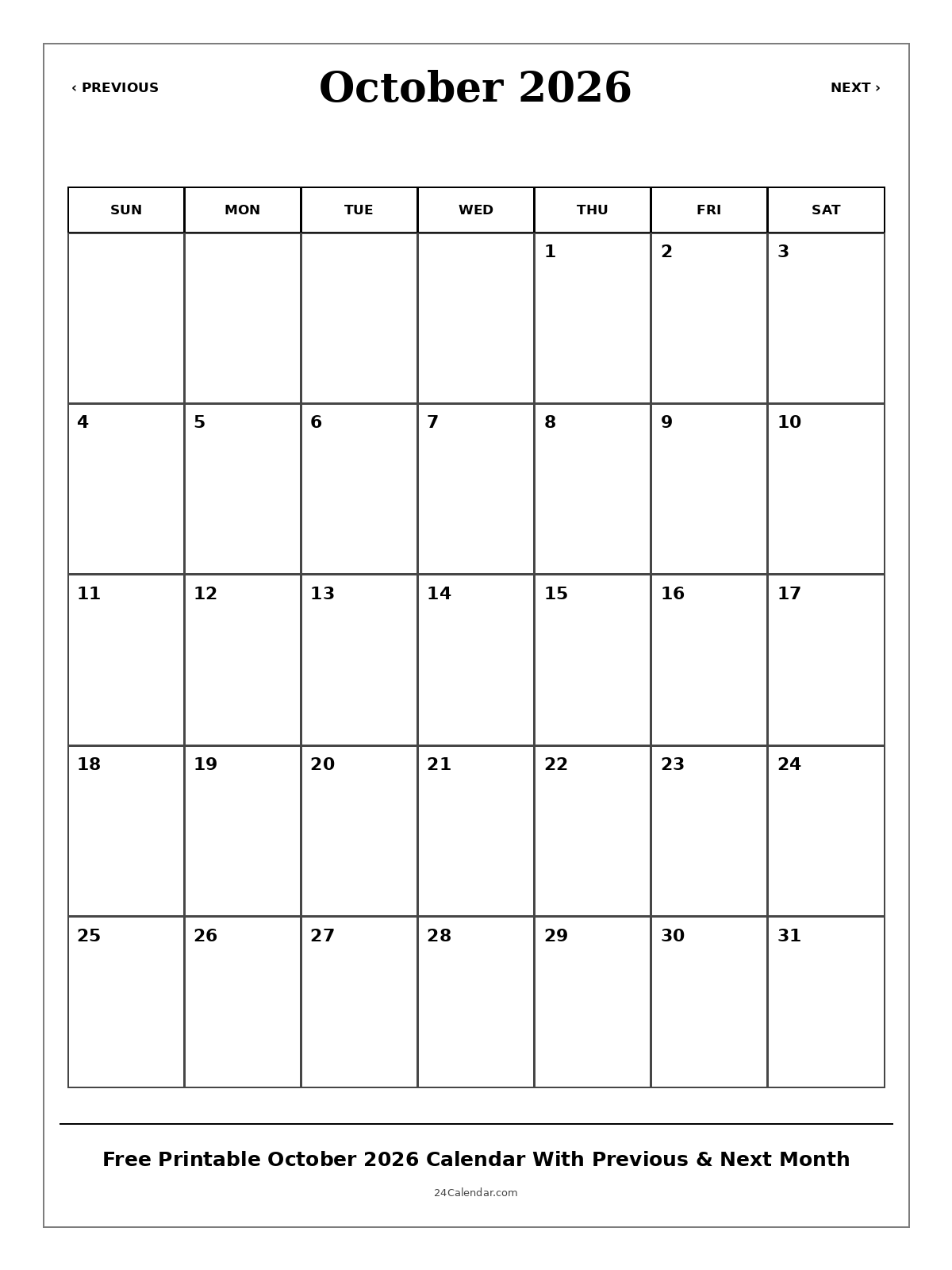 ‹ PREVIOUS

October 2026

NEXT ›

| SUN | MON | TUE | WED | THU | FRI | SAT |
|---|---|---|---|---|---|---|
| | | | | 1 | 2 | 3 |
| 4 | 5 | 6 | 7 | 8 | 9 | 10 |
| 11 | 12 | 13 | 14 | 15 | 16 | 17 |
| 18 | 19 | 20 | 21 | 22 | 23 | 24 |
| 25 | 26 | 27 | 28 | 29 | 30 | 31 |

Free Printable October 2026 Calendar With Previous & Next Month

24Calendar.com